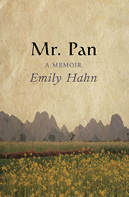 Mr. Pan
A MEMOIR
Emily Hahn